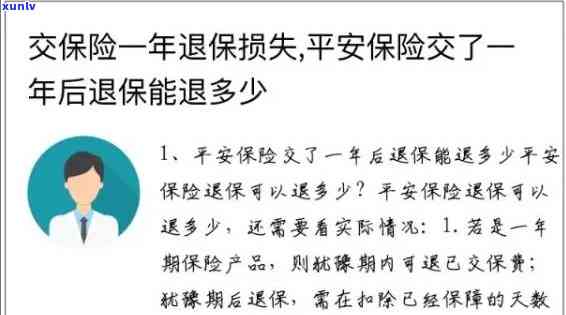 xunlv

交保险一年退保损失,平安保险交了一年后退保能退多少

1、平安保险交了一年后退保能退多少平安保险退保可以退多少？平安保险退保可以退多少，还需要看实际情况：1. 若是一年期保险产品，则犹豫期内可退已交保费；犹豫期后退保，需在扣除已经保障的天数